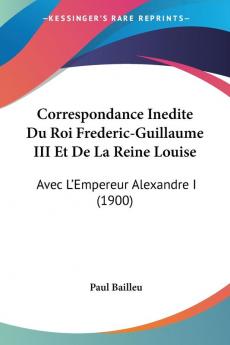 KESSINGER'S RARE REPRINTS

Correspondance Inedite Du Roi Frederic-Guillaume III Et De La Reine Louise

Avec L'Empereur Alexandre I (1900)

Paul Bailleu